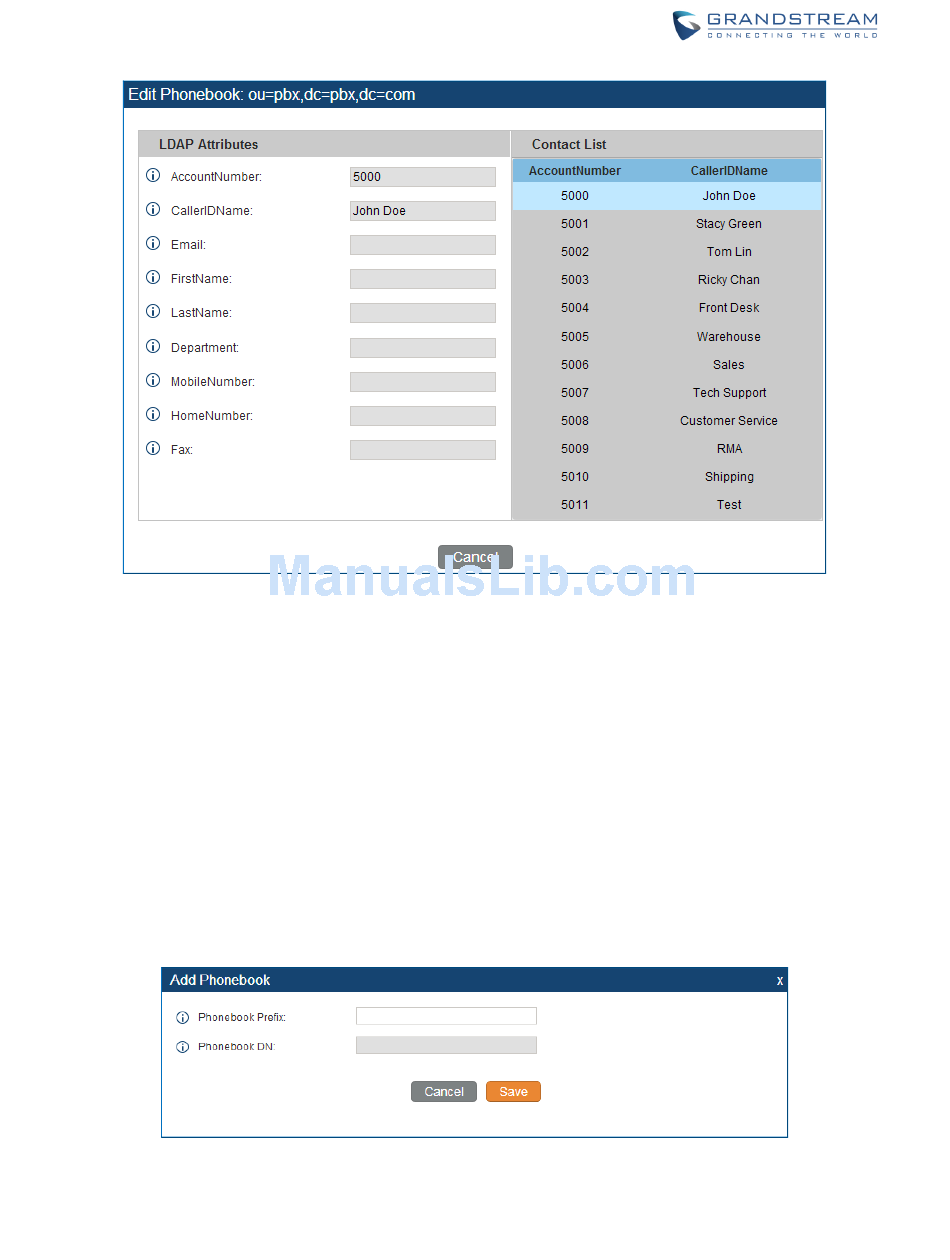 GRANDSTREAM
CONNECTING THE WORLD

Edit Phonebook: ou=pbx,dc=pbx,dc=com

LDAP Attributes

AccountNumber: 5000
CallerIDName: John Doe
Email:
FirstName:
LastName:
Department:
MobileNumber:
HomeNumber:
Fax:

Contact List

| AccountNumber | CallerIDName |
|---|---|
| 5000 | John Doe |
| 5001 | Stacy Green |
| 5002 | Tom Lin |
| 5003 | Ricky Chan |
| 5004 | Front Desk |
| 5005 | Warehouse |
| 5006 | Sales |
| 5007 | Tech Support |
| 5008 | Customer Service |
| 5009 | RMA |
| 5010 | Shipping |
| 5011 | Test |

Cancel

Add Phonebook
x

Phonebook Prefix:
Phonebook DN:

Cancel Save

ManualsLib.com